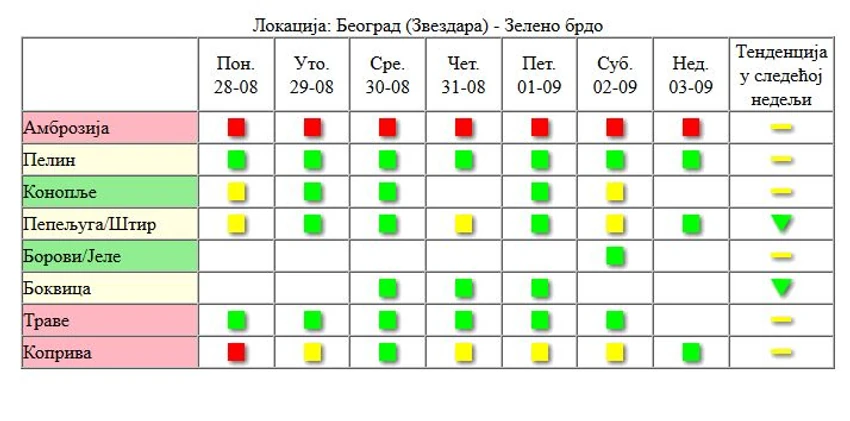 Локација: Београд (Звездара) - Зелено брдо

| | Пон. 28-08 | Уто. 29-08 | Сре. 30-08 | Чет. 31-08 | Пет. 01-09 | Суб. 02-09 | Нед. 03-09 | Тенденција у следећој недељи |
|---|---|---|---|---|---|---|---|---|
| Амброзија | | | | | | | | |
| Пелин | | | | | | | | |
| Конопље | | | | | | | | |
| Пепељуга/Штир | | | | | | | | |
| Борови/Јеле | | | | | | | | |
| Боквица | | | | | | | | |
| Траве | | | | | | | | |
| Коприва | | | | | | | | |